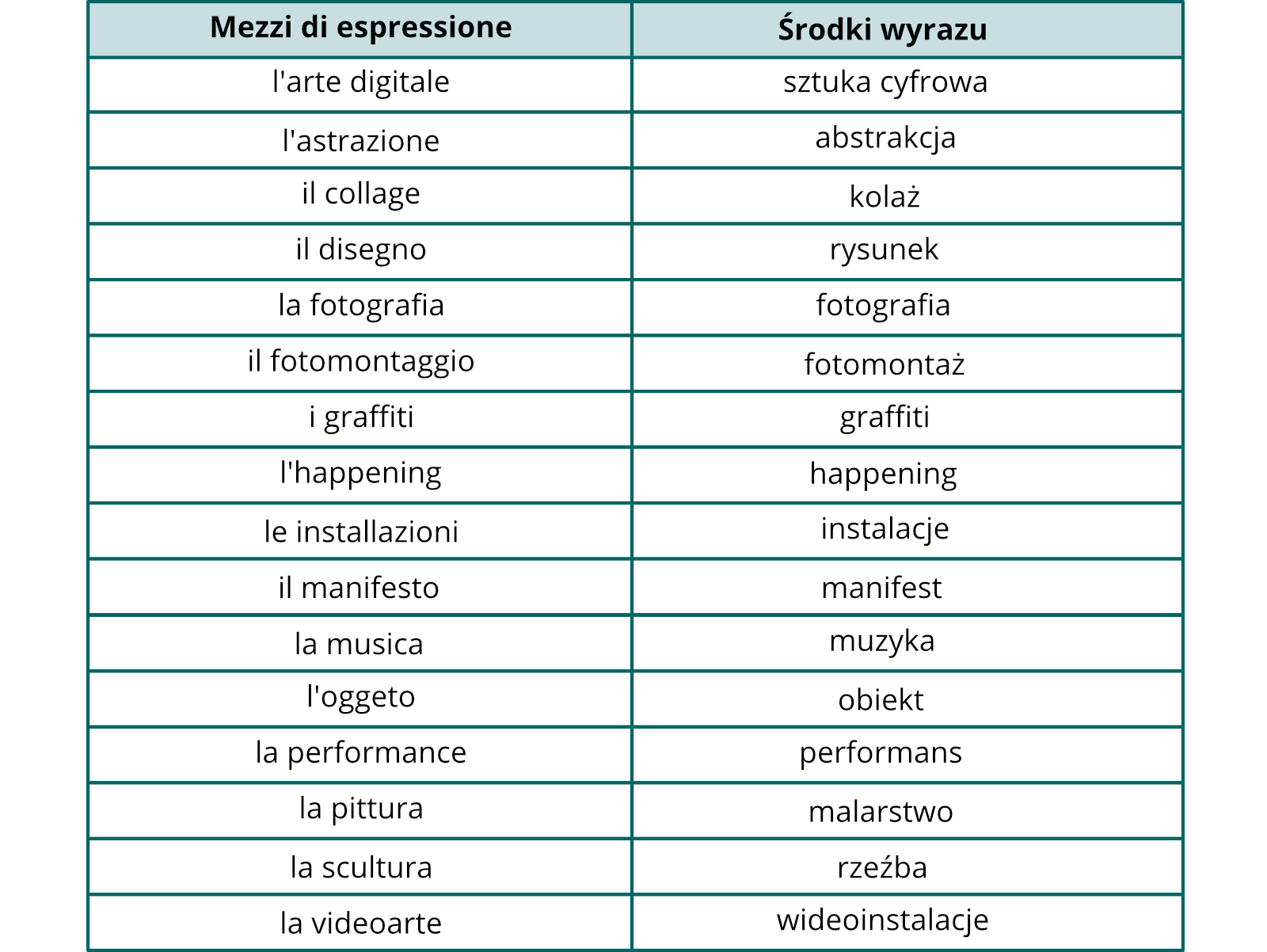 | Mezzi di espressione | Środki wyrazu |
|---|---|
| l'arte digitale | sztuka cyfrowa |
| l'astrazione | abstrakcja |
| il collage | kolaż |
| il disegno | rysunek |
| la fotografia | fotografia |
| il fotomontaggio | fotomontaż |
| i graffiti | graffiti |
| l'happening | happening |
| le installazioni | instalacje |
| il manifesto | manifest |
| la musica | muzyka |
| l'oggeto | obiekt |
| la performance | performans |
| la pittura | malarstwo |
| la scultura | rzeźba |
| la videoarte | wideoinstalacje |